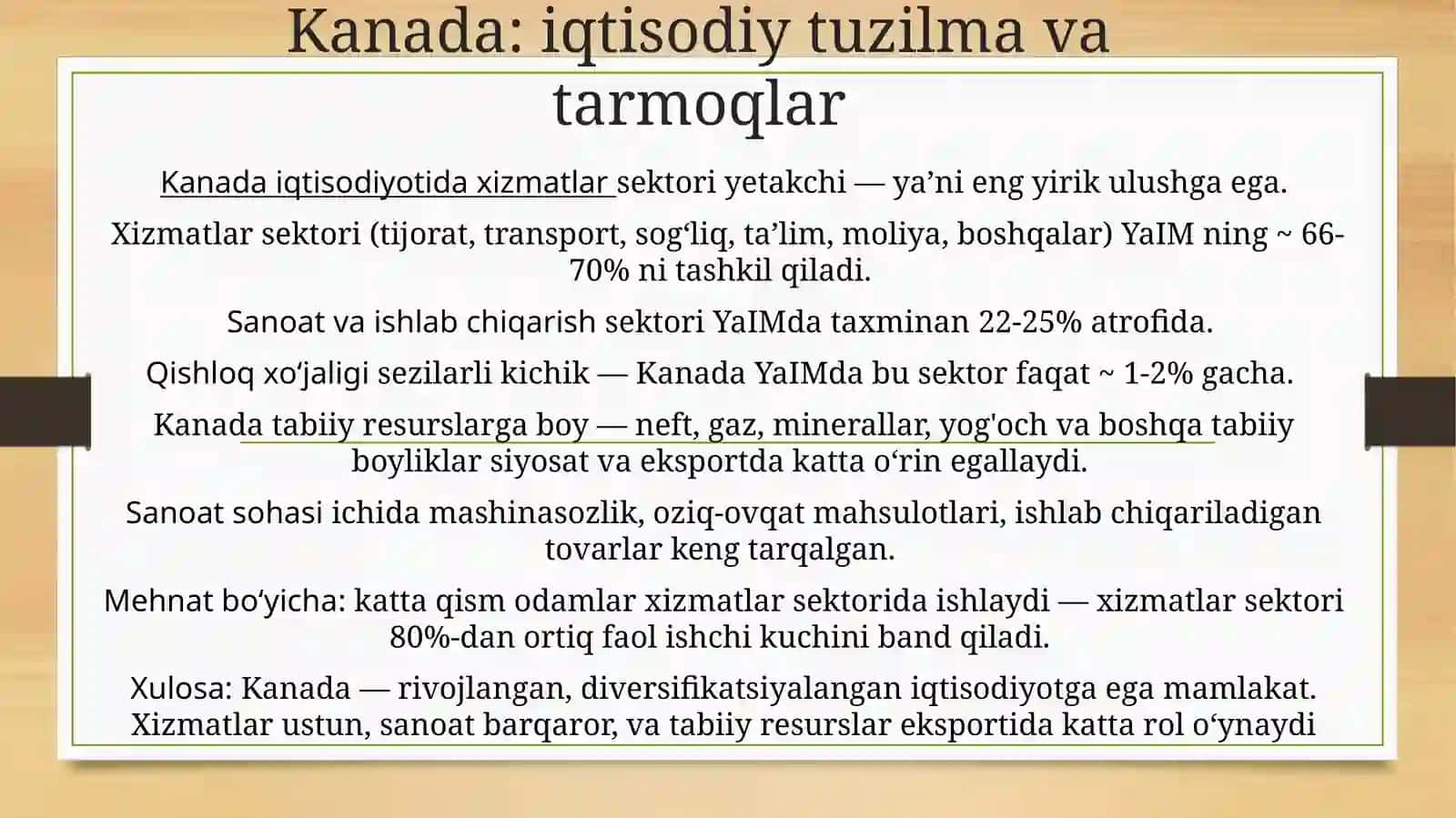 Kanada: iqtisodiy tuzilma va tarmoqlar

Kanada iqtisodiyotida xizmatlar sektori yetakchi — ya’ni eng yirik ulushga ega.

Xizmatlar sektori (tijorat, transport, sog‘liq, ta’lim, moliya, boshqalar) YaIM ning ~ 66-70% ni tashkil qiladi.

Sanoat va ishlab chiqarish sektori YaIMda taxminan 22-25% atrofida.

Qishloq xo‘jaligi sezilarli kichik — Kanada YaIMda bu sektor faqat ~ 1-2% gacha.

Kanada tabiiy resurslarga boy — neft, gaz, minerallar, yog'och va boshqa tabiiy boyliklar siyosat va eksportda katta o‘rin egallaydi.

Sanoat sohasi ichida mashinasozlik, oziq-ovqat mahsulotlari, ishlab chiqariladigan tovarlar keng tarqalgan.

Mehnat bo‘yicha: katta qism odamlar xizmatlar sektorida ishlaydi — xizmatlar sektori 80%-dan ortiq faol ishchi kuchini band qiladi.

Xulosa: Kanada — rivojlangan, diversifikatsiyalangan iqtisodiyotga ega mamlakat. Xizmatlar ustun, sanoat barqaror, va tabiiy resurslar eksportida katta rol o‘ynaydi